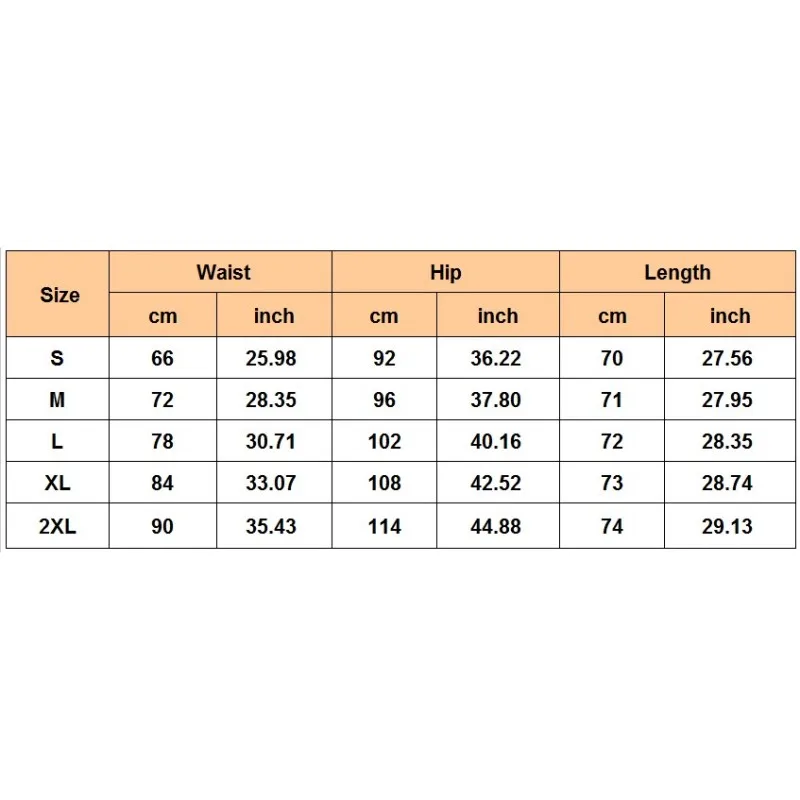 | Size | Waist | | Hip | | Length | |
|---|---|---|---|---|---|---|
| | cm | inch | cm | inch | cm | inch |
| S | 66 | 25.98 | 92 | 36.22 | 70 | 27.56 |
| M | 72 | 28.35 | 96 | 37.80 | 71 | 27.95 |
| L | 78 | 30.71 | 102 | 40.16 | 72 | 28.35 |
| XL | 84 | 33.07 | 108 | 42.52 | 73 | 28.74 |
| 2XL | 90 | 35.43 | 114 | 44.88 | 74 | 29.13 |